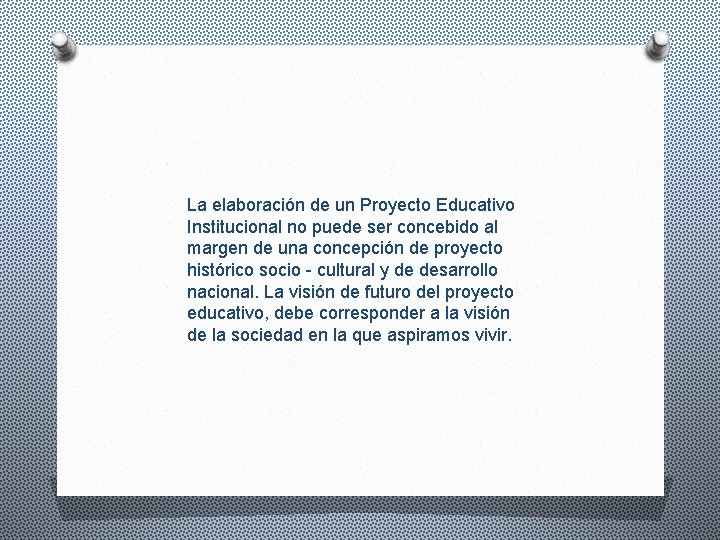 La elaboración de un Proyecto Educativo Institucional no puede ser concebido al margen de una concepción de proyecto histórico socio - cultural y de desarrollo nacional. La visión de futuro del proyecto educativo, debe corresponder a la visión de la sociedad en la que aspiramos vivir.